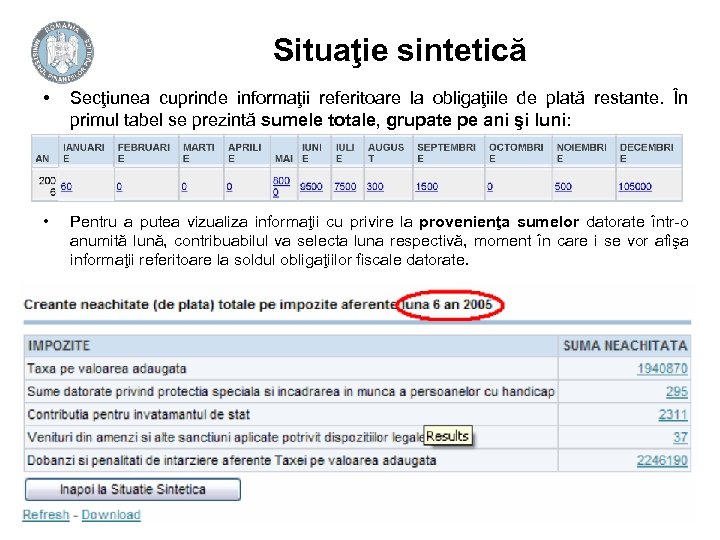 ROMANIA MINISTERUL FINANTELOR PUBLICE

Situaţie sintetică

• Secţiunea cuprinde informaţii referitoare la obligaţiile de plată restante. În primul tabel se prezintă sumele totale, grupate pe ani şi luni:

| AN | IANUARIE | FEBRUARIE | MARTIE | APRILIE | MAI | IUNIE | IULIE | AUGUST | SEPTEMBRIE | OCTOMBRIE | NOIEMBRIE | DECEMBRIE |
|---|---|---|---|---|---|---|---|---|---|---|---|---|
| 2006 | 60 | 0 | 0 | 0 | 8000 | 9500 | 7500 | 300 | 1500 | 0 | 500 | 105000 |

• Pentru a putea vizualiza informaţii cu privire la provenienţa sumelor datorate într-o anumită lună, contribuabilul va selecta luna respectivă, moment în care i se vor afişa informaţii referitoare la soldul obligaţiilor fiscale datorate.

Creante neachitate (de plata) totale pe impozite aferente luna 6 an 2005

| IMPOZITE | SUMA NEACHITATA |
|---|---|
| Taxa pe valoarea adaugata | 1940870 |
| Sume datorate privind protectia speciala si incadrarea in munca a persoanelor cu handicap | 295 |
| Contributia pentru invatamantul de stat | 2311 |
| Venituri din amenzi si alte sanctiuni aplicate potrivit dispozitiilor legale | 37 |
| Dobanzi si penalitati de intarziere aferente Taxei pe valoarea adaugata | 2246190 |

Results

Inapoi la Situatie Sintetica

Refresh - Download